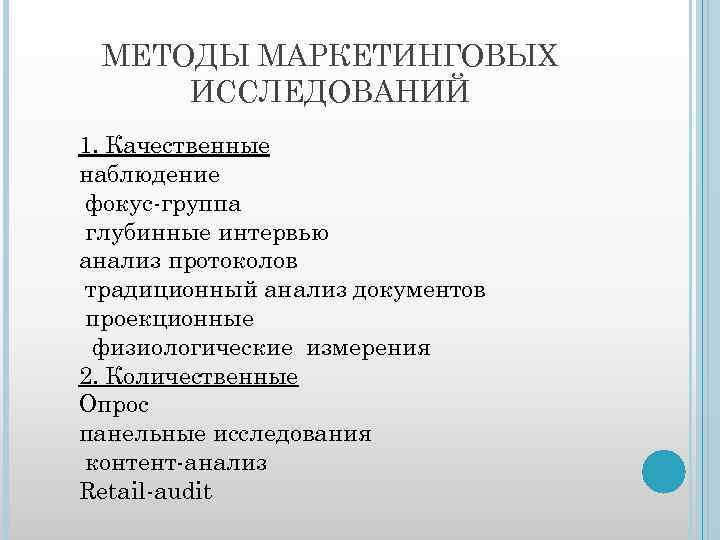 МЕТОДЫ МАРКЕТИНГОВЫХ ИССЛЕДОВАНИЙ

1. Качественные
наблюдение
фокус-группа
глубинные интервью
анализ протоколов
традиционный анализ документов
проекционные
физиологические измерения
2. Количественные
Опрос
панельные исследования
контент-анализ
Retail-audit